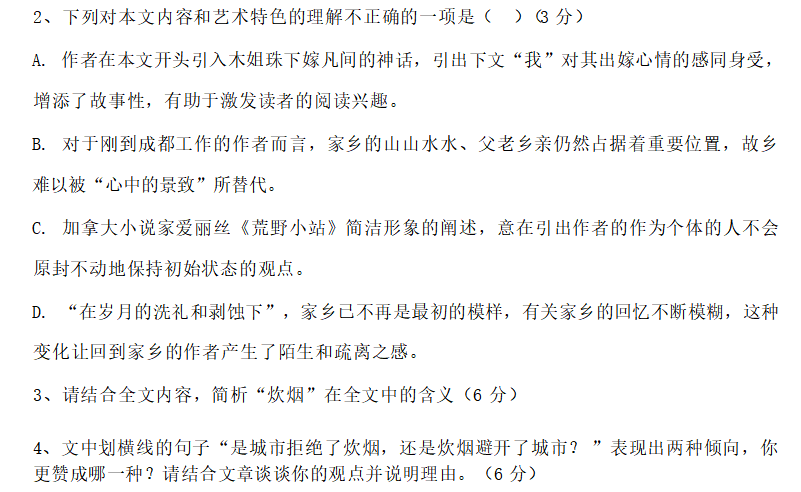 2、下列对本文内容和艺术特色的理解不正确的一项是（ ）(3分)

A.作者在本文开头引入木姐珠下嫁凡间的神话，引出下文“我”对其出嫁心情的感同身受，增添了故事性，有助于激发读者的阅读兴趣。

B.对于刚到成都工作的作者而言，家乡的山山水水、父老乡亲仍然占据着重要位置，故乡难以被“心中的景致”所替代。

C.加拿大小说家爱丽丝《荒野小站》简洁形象的阐述，意在引出作者的作为个体的人不会原封不动地保持初始状态的观点。

D.“在岁月的洗礼和剥蚀下”，家乡已不再是最初的模样，有关家乡的回忆不断模糊，这种变化让回到家乡的作者产生了陌生和疏离之感。

3、请结合全文内容，简析“炊烟”在全文中的含义（6分）

4、文中划横线的句子“是城市拒绝了炊烟，还是炊烟避开了城市？”表现出两种倾向，你更赞成哪一种？请结合文章谈谈你的观点并说明理由。（6分）